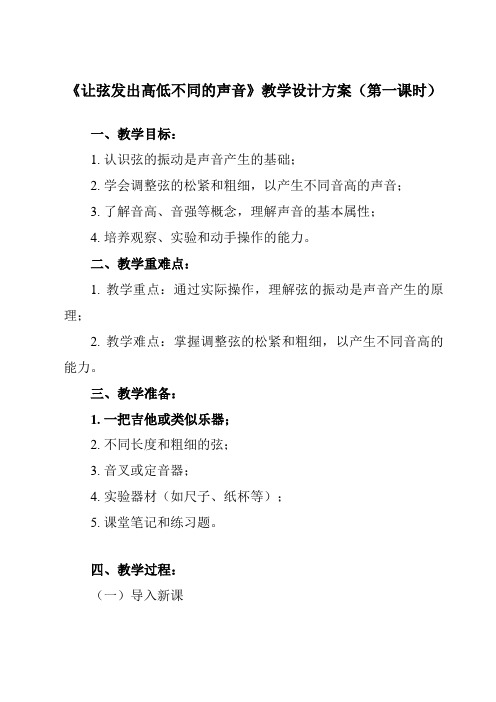 《让弦发出高低不同的声音》教学设计方案（第一课时）

一、教学目标：

1. 认识弦的振动是声音产生的基础；

2. 学会调整弦的松紧和粗细，以产生不同音高的声音；

3. 了解音高、音强等概念，理解声音的基本属性；

4. 培养观察、实验和动手操作的能力。

二、教学重难点：

1. 教学重点：通过实际操作，理解弦的振动是声音产生的原理；

2. 教学难点：掌握调整弦的松紧和粗细，以产生不同音高的能力。

三、教学准备：

1. 一把吉他或类似乐器；

2. 不同长度和粗细的弦；

3. 音叉或定音器；

4. 实验器材（如尺子、纸杯等）；

5. 课堂笔记和练习题。

四、教学过程：

（一）导入新课